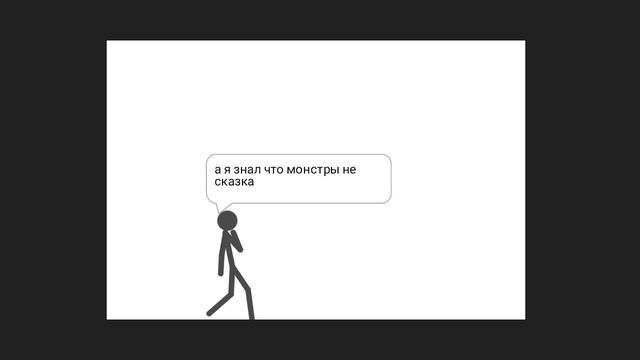 а я знал что монстры не сказка